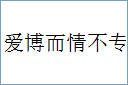 爱博而情不专